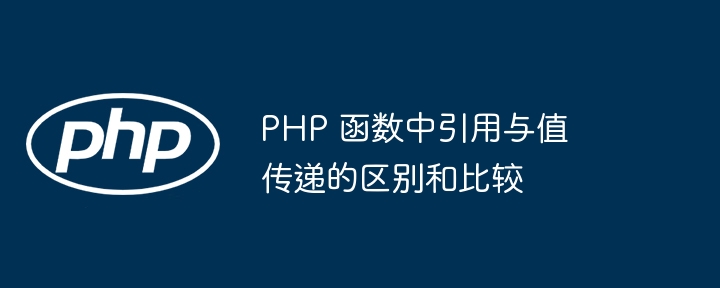 php

PHP 函数中引用与值传递的区别和比较